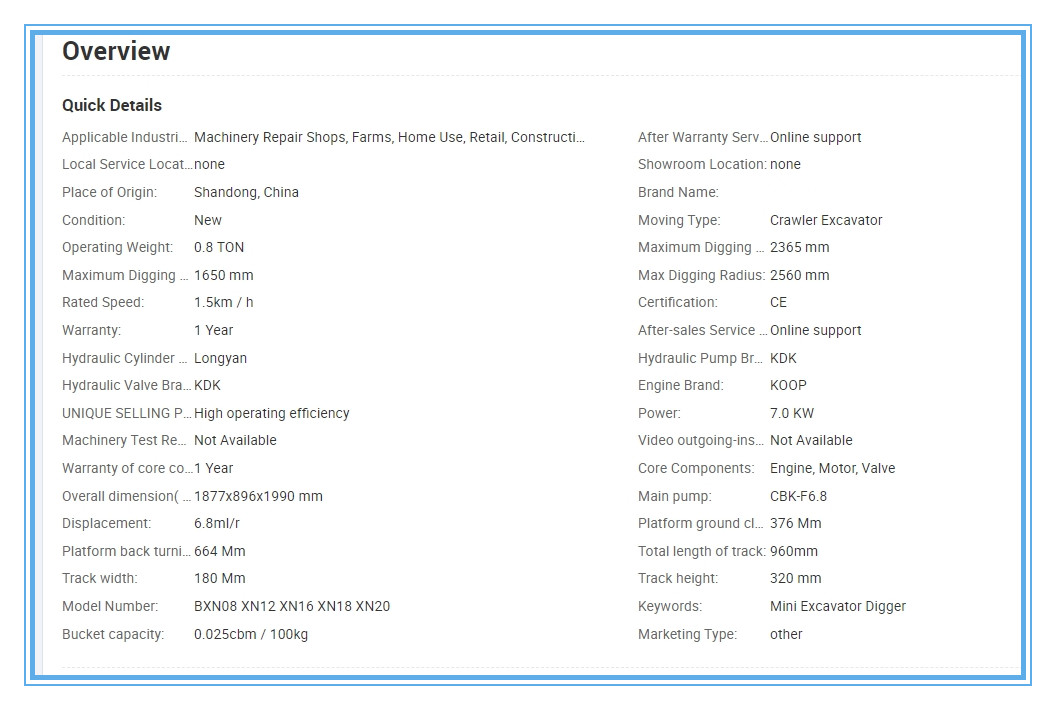 Overview

Quick Details

Applicable Industri... Machinery Repair Shops, Farms, Home Use, Retail, Constructi...
Local Service Locat... none
Place of Origin: Shandong, China
Condition: New
Operating Weight: 0.8 TON
Maximum Digging ... 1650 mm
Rated Speed: 1.5km / h
Warranty: 1 Year
Hydraulic Cylinder ... Longyan
Hydraulic Valve Bra... KDK
UNIQUE SELLING P... High operating efficiency
Machinery Test Re... Not Available
Warranty of core co... 1 Year
Overall dimension( ... 1877x896x1990 mm
Displacement: 6.8ml/r
Platform back turni... 664 Mm
Track width: 180 Mm
Model Number: BXN08 XN12 XN16 XN18 XN20
Bucket capacity: 0.025cbm / 100kg

After Warranty Serv... Online support
Showroom Location: none
Brand Name:
Moving Type: Crawler Excavator
Maximum Digging ... 2365 mm
Max Digging Radius: 2560 mm
Certification: CE
After-sales Service ... Online support
Hydraulic Pump Br... KDK
Engine Brand: KOOP
Power: 7.0 KW
Video outgoing-ins... Not Available
Core Components: Engine, Motor, Valve
Main pump: CBK-F6.8
Platform ground cl... 376 Mm
Total length of track: 960mm
Track height: 320 mm
Keywords: Mini Excavator Digger
Marketing Type: other